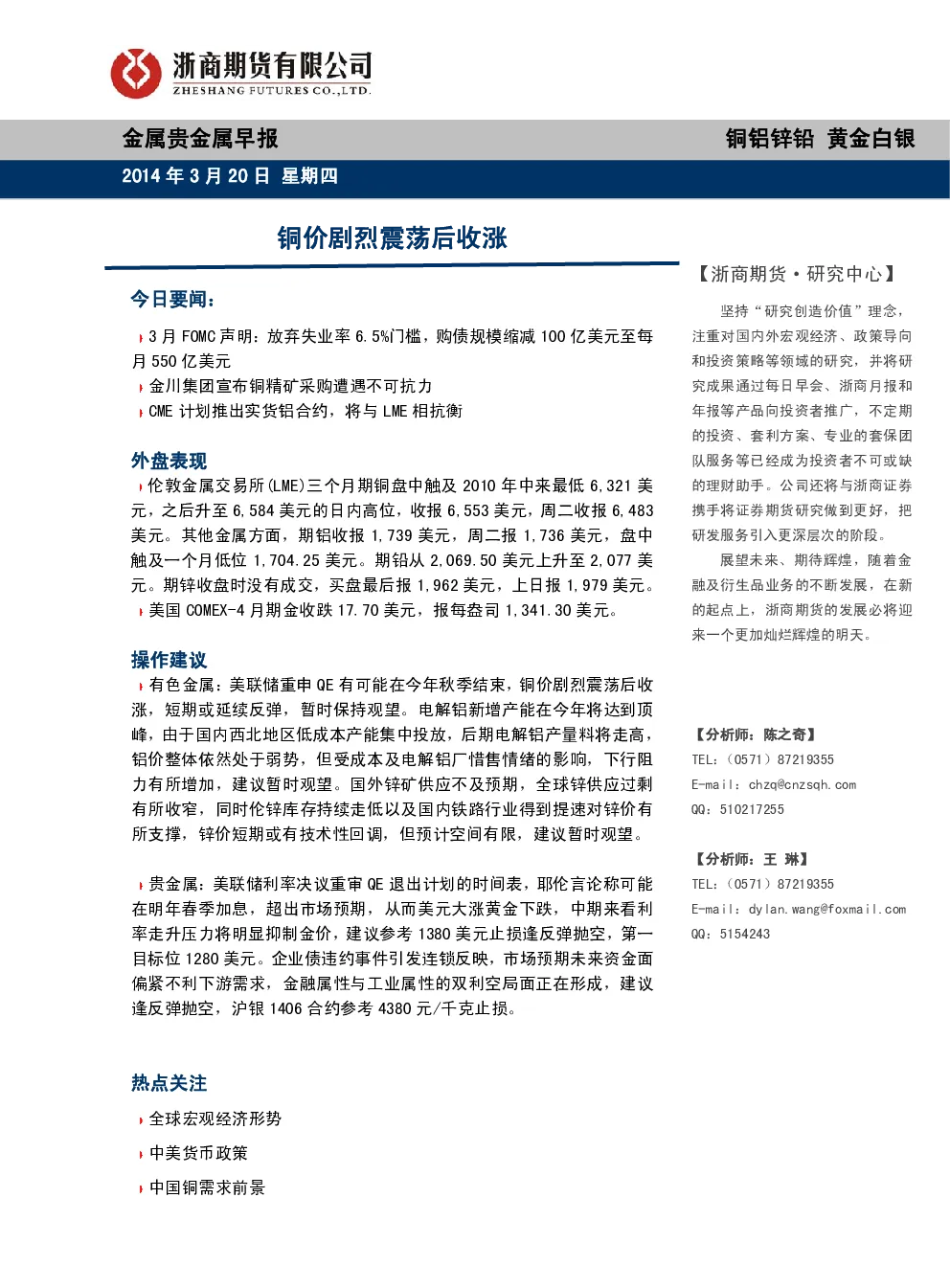 浙商期货有限公司
ZHESHANG FUTURES CO.,LTD.

金属贵金属早报

铜铝锌铅 黄金白银

2014年3月20日 星期四

铜价剧烈震荡后收涨

今日要闻：

3月FOMC声明：放弃失业率6.5%门槛，购债规模缩减100亿美元至每月550亿美元

金川集团宣布铜精矿采购遭遇不可抗力

CME计划推出实货铝合约，将与LME相抗衡

外盘表现

伦敦金属交易所(LME)三个月期铜盘中触及2010年中来最低6,321美元，之后升至6,584美元的日内高位，收报6,553美元，周二收报6,483美元。其他金属方面，期铝收报1,739美元，周二报1,736美元，盘中触及一个月低位1,704.25美元。期铅从2,069.50美元上升至2,077美元。期锌收盘时没有成交，买盘最后报1,962美元，上日报1,979美元。

美国COMEX-4月期金收跌17.70美元，报每盎司1,341.30美元。

操作建议

有色金属：美联储重申QE有可能在今年秋季结束，铜价剧烈震荡后收涨，短期或延续反弹，暂时保持观望。电解铝新增产能在今年将达到顶峰，由于国内西北地区低成本产能集中投放，后期电解铝产量料将走高，铝价整体依然处于弱势，但受成本及电解铝厂惜售情绪的影响，下行阻力有所增加，建议暂时观望。国外锌矿供应不及预期，全球锌供应过剩有所收窄，同时伦锌库存持续走低以及国内铁路行业得到提速对锌价有所支撑，锌价短期或有技术性回调，但预计空间有限，建议暂时观望。

贵金属：美联储利率决议重审QE退出计划的时间表，耶伦言论称可能在明年春季加息，超出市场预期，从而美元大涨黄金下跌，中期来看利率走升压力将明显抑制金价，建议参考1380美元止损逢反弹抛空，第一目标位1280美元。企业债违约事件引发连锁反映，市场预期未来资金面偏紧不利下游需求，金融属性与工业属性的双利空局面正在形成，建议逢反弹抛空，沪银1406合约参考4380元/千克止损。

热点关注

全球宏观经济形势

中美货币政策

中国铜需求前景

【浙商期货·研究中心】

坚持“研究创造价值”理念，注重对国内外宏观经济、政策导向和投资策略等领域的研究，并将研究成果通过每日早会、浙商月报和年报等产品向投资者推广，不定期的投资、套利方案、专业的套保团队服务等已经成为投资者不可或缺的理财助手。公司还将与浙商证券携手将证券期货研究做到更好，把研发服务引入更深层次的阶段。

展望未来、期待辉煌，随着金融及衍生品业务的不断发展，在新的起点上，浙商期货的发展必将迎来一个更加灿烂辉煌的明天。

【分析师：陈之奇】
TEL：（0571）87219355
E-mail：chzq@cnzsqh.com
QQ：510217255

【分析师：王 琳】
TEL：（0571）87219355
E-mail：dylan.wang@foxmail.com
QQ：5154243